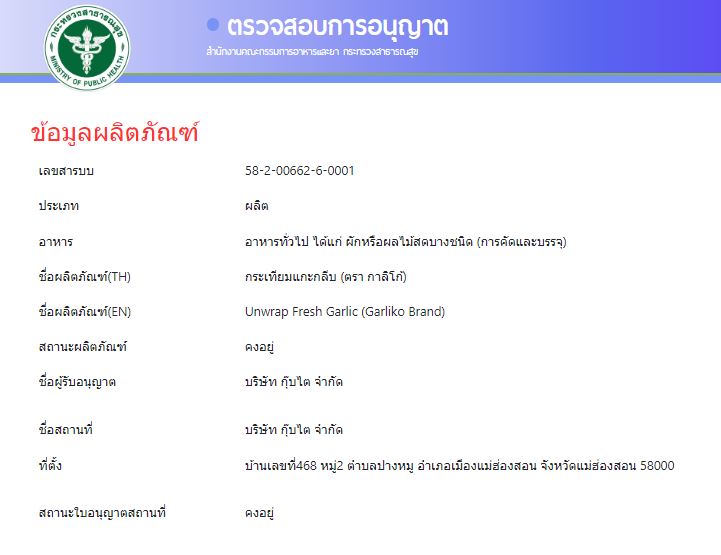 กระทรวงสาธารณสุข
MINISTRY OF PUBLIC HEALTH

ตรวจสอบการอนุญาต
สำนักงานคณะกรรมการอาหารและยา กระทรวงสาธารณสุข

ข้อมูลผลิตภัณฑ์

| | |
|---|---|
| เลขสารบบ | 58-2-00662-6-0001 |
| ประเภท | ผลิต |
| อาหาร | อาหารทั่วไป ได้แก่ ผักหรือผลไม้สดบางชนิด (การคัดและบรรจุ) |
| ชื่อผลิตภัณฑ์(TH) | กระเทียมแกะกลีบ (ตรา กาลิโก้) |
| ชื่อผลิตภัณฑ์(EN) | Unwrap Fresh Garlic (Garliko Brand) |
| สถานะผลิตภัณฑ์ | คงอยู่ |
| ชื่อผู้รับอนุญาต | บริษัท กุ๊บไต จำกัด |
| ชื่อสถานที่ | บริษัท กุ๊บไต จำกัด |
| ที่ตั้ง | บ้านเลขที่468 หมู่2 ตำบลปางหมู อำเภอเมืองแม่ฮ่องสอน จังหวัดแม่ฮ่องสอน 58000 |
| สถานะใบอนุญาตสถานที่ | คงอยู่ |